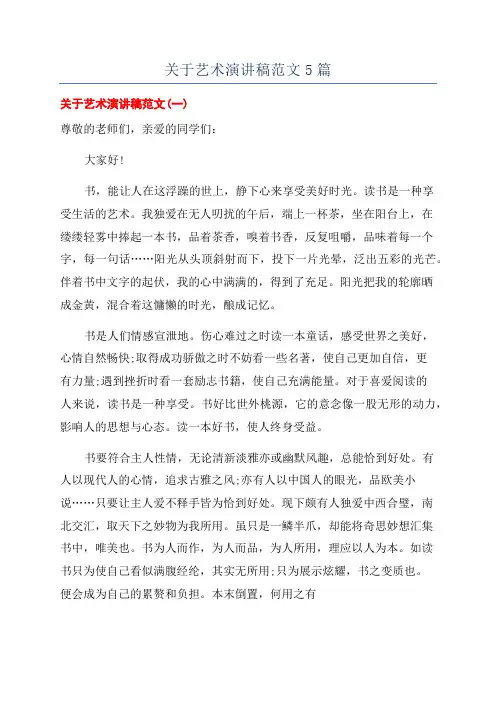 关于艺术演讲稿范文5篇

关于艺术演讲稿范文(一)

尊敬的老师们，亲爱的同学们：

大家好!

书，能让人在这浮躁的世上，静下心来享受美好时光。读书是一种享受生活的艺术。我独爱在无人叨扰的午后，端上一杯茶，坐在阳台上，在缕缕轻雾中捧起一本书，品着茶香，嗅着书香，反复咀嚼，品味着每一个字，每一句话……阳光从头顶斜射而下，投下一片光晕，泛出五彩的光芒。伴着书中文字的起伏，我的心中满满的，得到了充足。阳光把我的轮廓晒成金黄，混合着这慵懒的时光，酿成记忆。

书是人们情感宣泄地。伤心难过之时读一本童话，感受世界之美好，心情自然畅快;取得成功骄傲之时不妨看一些名著，使自己更加自信，更有力量;遇到挫折时看一套励志书籍，使自己充满能量。对于喜爱阅读的人来说，读书是一种享受。书好比世外桃源，它的意念像一股无形的动力，影响人的思想与心态。读一本好书，使人终身受益。

书要符合主人性情，无论清新淡雅亦或幽默风趣，总能恰到好处。有人以现代人的心情，追求古雅之风;亦有人以中国人的眼光，品欧美小说……只要让主人爱不释手皆为恰到好处。现下颇有人独爱中西合璧，南北交汇，取天下之妙物为我所用。虽只是一鳞半爪，却能将奇思妙想汇集书中，唯美也。书为人而作，为人而品，为人所用，理应以人为本。如读书只为使自己看似满腹经纶，其实无所用;只为展示炫耀，书之变质也。便会成为自己的累赘和负担。本末倒置，何用之有